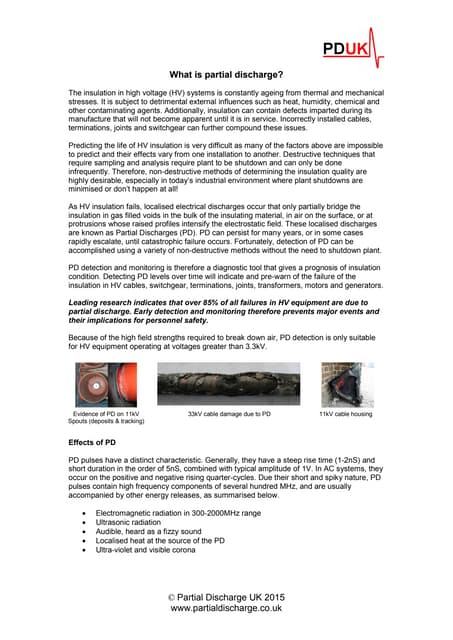 PDUK

What is partial discharge?

The insulation in high voltage (HV) systems is constantly ageing from thermal and mechanical stresses. It is subject to detrimental external influences such as heat, humidity, chemical and other contaminating agents. Additionally, insulation can contain defects imparted during its manufacture that will not become apparent until it is in service. Incorrectly installed cables, terminations, joints and switchgear can further compound these issues.

Predicting the life of HV insulation is very difficult as many of the factors above are impossible to predict and their effects vary from one installation to another. Destructive techniques that require sampling and analysis require plant to be shutdown and can only be done infrequently. Therefore, non-destructive methods of determining the insulation quality are highly desirable, especially in today's industrial environment where plant shutdowns are minimised or don't happen at all!

As HV insulation fails, localised electrical discharges occur that only partially bridge the insulation in gas filled voids in the bulk of the insulating material, in air on the surface, or at protrusions whose raised profiles intensify the electrostatic field. These localised discharges are known as Partial Discharges (PD). PD can persist for many years, or in some cases rapidly escalate, until catastrophic failure occurs. Fortunately, detection of PD can be accomplished using a variety of non-destructive methods without the need to shutdown plant.

PD detection and monitoring is therefore a diagnostic tool that gives a prognosis of insulation condition. Detecting PD levels over time will indicate and pre-warn of the failure of the insulation in HV cables, switchgear, terminations, joints, transformers, motors and generators.

Leading research indicates that over 85% of all failures in HV equipment are due to partial discharge. Early detection and monitoring therefore prevents major events and their implications for personnel safety.

Because of the high field strengths required to break down air, PD detection is only suitable for HV equipment operating at voltages greater than 3.3kV.

Evidence of PD on 11kV Spouts (deposits & tracking)

33kV cable damage due to PD

11kV cable housing

Effects of PD

PD pulses have a distinct characteristic. Generally, they have a steep rise time (1-2nS) and short duration in the order of 5nS, combined with typical amplitude of 1V. In AC systems, they occur on the positive and negative rising quarter-cycles. Due their short and spiky nature, PD pulses contain high frequency components of several hundred MHz, and are usually accompanied by other energy releases, as summarised below.

• Electromagnetic radiation in 300-2000MHz range
• Ultrasonic radiation
• Audible, heard as a fizzy sound
• Localised heat at the source of the PD
• Ultra-violet and visible corona

© Partial Discharge UK 2015
www.partialdischarge.co.uk